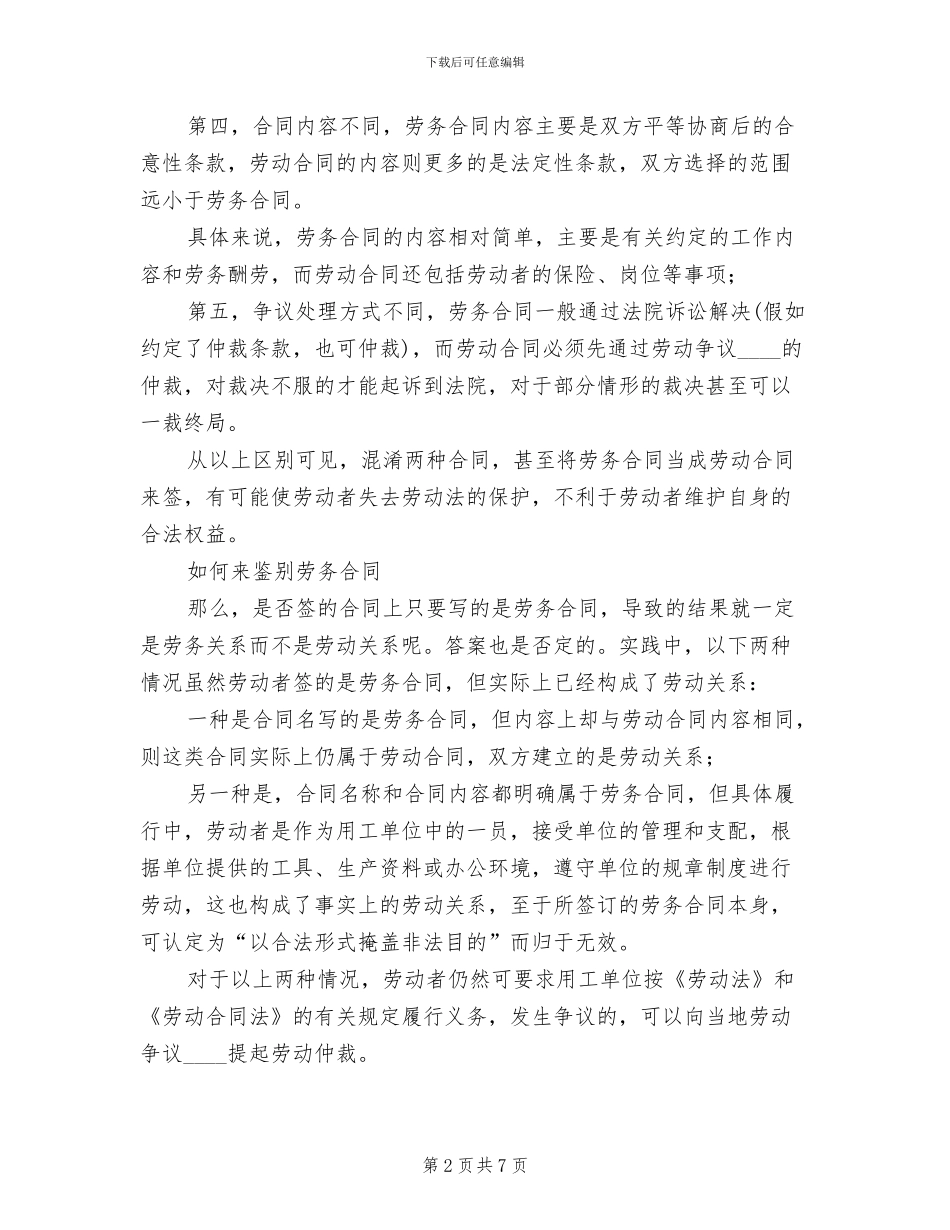 下载后可任意编辑

第四，合同内容不同，劳务合同内容主要是双方平等协商后的合意性条款，劳动合同的内容则更多的是法定性条款，双方选择的范围远小于劳务合同。

具体来说，劳务合同的内容相对简单，主要是有关约定的工作内容和劳务酬劳，而劳动合同还包括劳动者的保险、岗位等事项；

第五，争议处理方式不同，劳务合同一般通过法院诉讼解决(假如约定了仲裁条款，也可仲裁)，而劳动合同必须先通过劳动争议____的仲裁，对裁决不服的才能起诉到法院，对于部分情形的裁决甚至可以一裁终局。

从以上区别可见，混淆两种合同，甚至将劳务合同当成劳动合同来签，有可能使劳动者失去劳动法的保护，不利于劳动者维护自身的合法权益。

如何来鉴别劳务合同

那么，是否签的合同上只要写的是劳务合同，导致的结果就一定是劳务关系而不是劳动关系呢。答案也是否定的。实践中，以下两种情况虽然劳动者签的是劳务合同，但实际上已经构成了劳动关系：

一种是合同名写的是劳务合同，但内容上却与劳动合同内容相同，则这类合同实际上仍属于劳动合同，双方建立的是劳动关系；

另一种是，合同名称和合同内容都明确属于劳务合同，但具体履行中，劳动者是作为用工单位中的一员，接受单位的管理和支配，根据单位提供的工具、生产资料或办公环境，遵守单位的规章制度进行劳动，这也构成了事实上的劳动关系，至于所签订的劳务合同本身，可认定为“以合法形式掩盖非法目的”而归于无效。

对于以上两种情况，劳动者仍然可要求用工单位按《劳动法》和《劳动合同法》的有关规定履行义务，发生争议的，可以向当地劳动争议____提起劳动仲裁。

第 2 页 共 7 页